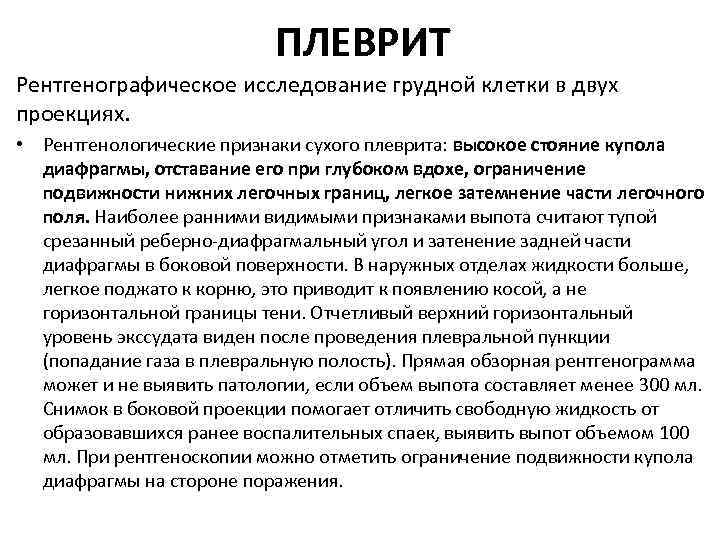 ПЛЕВРИТ

Рентгенографическое исследование грудной клетки в двух проекциях.

• Рентгенологические признаки сухого плеврита: высокое стояние купола диафрагмы, отставание его при глубоком вдохе, ограничение подвижности нижних легочных границ, легкое затемнение части легочного поля. Наиболее ранними видимыми признаками выпота считают тупой срезанный реберно-диафрагмальный угол и затенение задней части диафрагмы в боковой поверхности. В наружных отделах жидкости больше, легкое поджато к корню, это приводит к появлению косой, а не горизонтальной границы тени. Отчетливый верхний горизонтальный уровень экссудата виден после проведения плевральной пункции (попадание газа в плевральную полость). Прямая обзорная рентгенограмма может и не выявить патологии, если объем выпота составляет менее 300 мл. Снимок в боковой проекции помогает отличить свободную жидкость от образовавшихся ранее воспалительных спаек, выявить выпот объемом 100 мл. При рентгеноскопии можно отметить ограничение подвижности купола диафрагмы на стороне поражения.